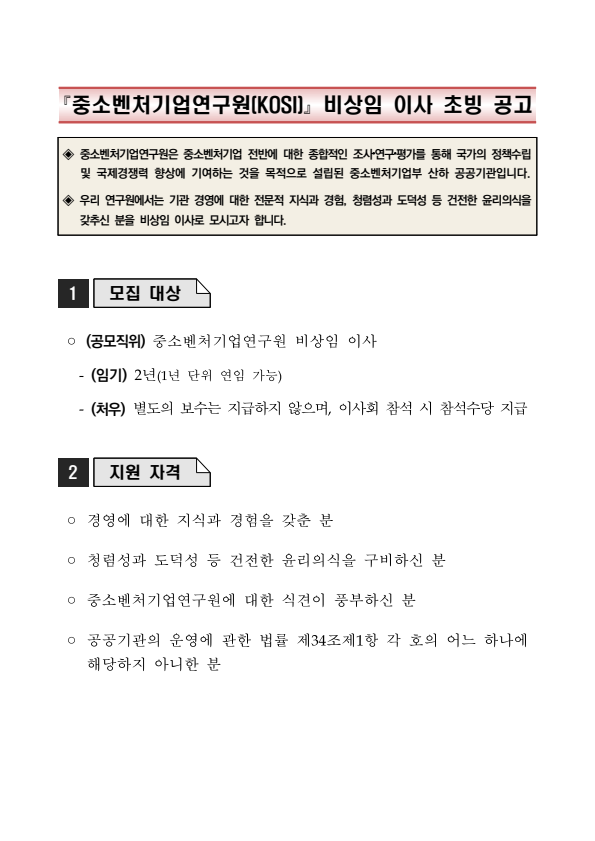 『중소벤처기업연구원(KOSI)』 비상임 이사 초빙 공고

◈ 중소벤처기업연구원은 중소벤처기업 전반에 대한 종합적인 조사·연구·평가를 통해 국가의 정책수립 및 국제경쟁력 향상에 기여하는 것을 목적으로 설립된 중소벤처기업부 산하 공공기관입니다.

◈ 우리 연구원에서는 기관 경영에 대한 전문적 지식과 경험, 청렴성과 도덕성 등 건전한 윤리의식을 갖추신 분을 비상임 이사로 모시고자 합니다.

1 모집 대상

○ (공모직위) 중소벤처기업연구원 비상임 이사

- (임기) 2년(1년 단위 연임 가능)

- (처우) 별도의 보수는 지급하지 않으며, 이사회 참석 시 참석수당 지급

2 지원 자격

○ 경영에 대한 지식과 경험을 갖춘 분

○ 청렴성과 도덕성 등 건전한 윤리의식을 구비하신 분

○ 중소벤처기업연구원에 대한 식견이 풍부하신 분

○ 공공기관의 운영에 관한 법률 제34조제1항 각 호의 어느 하나에 해당하지 아니한 분